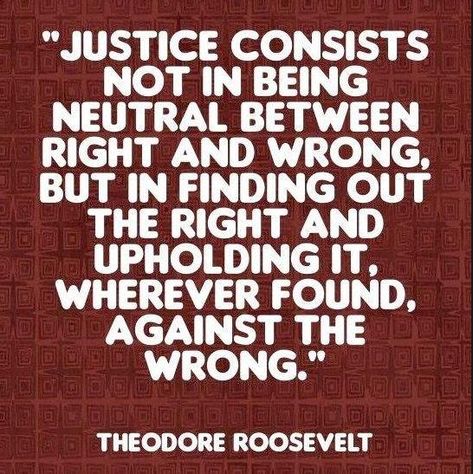 "JUSTICE CONSISTS NOT IN BEING NEUTRAL BETWEEN RIGHT AND WRONG, BUT IN FINDING OUT THE RIGHT AND UPHOLDING IT, WHEREVER FOUND, AGAINST THE WRONG."

THEODORE ROOSEVELT